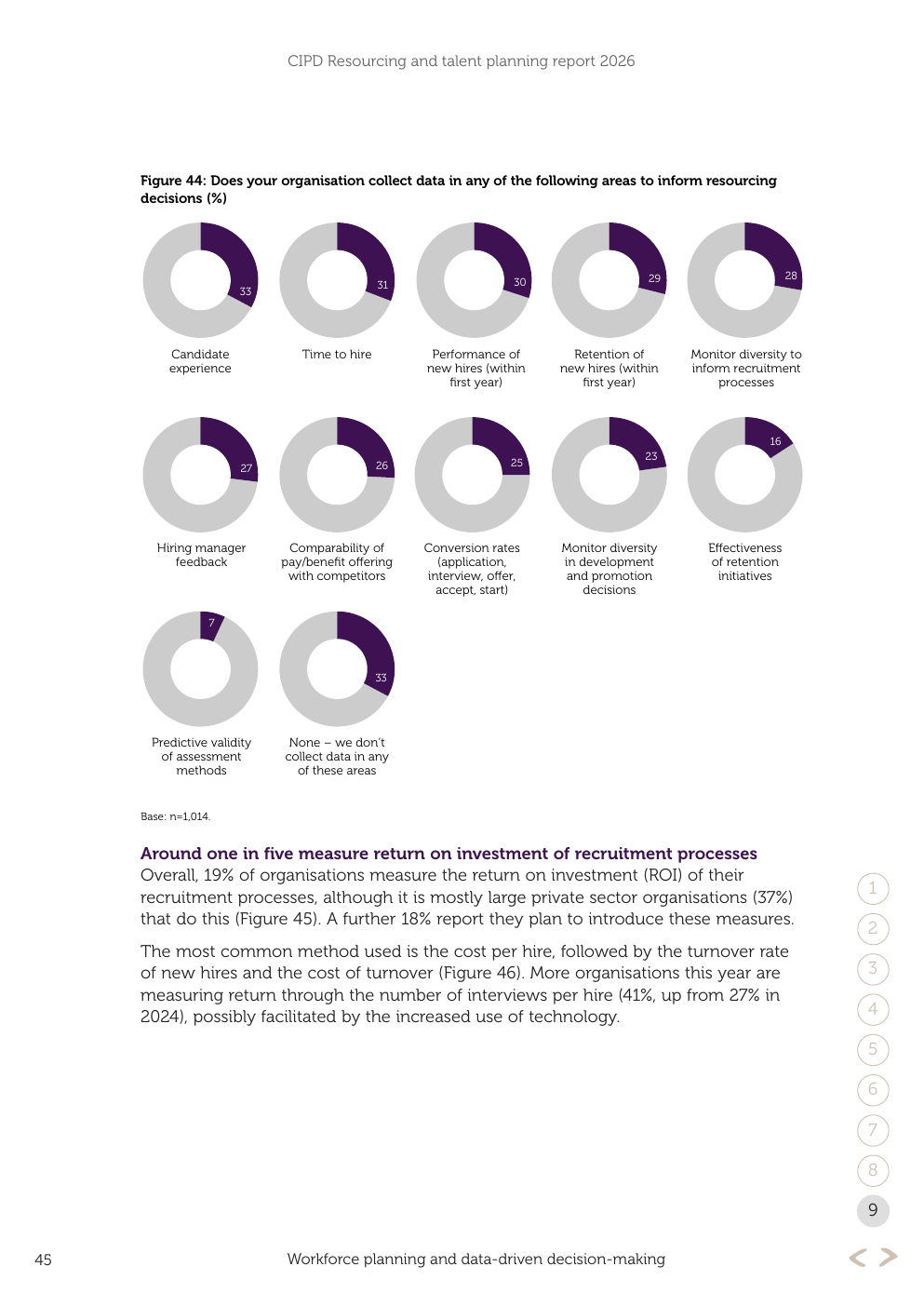 CIPD Resourcing and talent planning report 2026

Figure 44: Does your organisation collect data in any of the following areas to inform resourcing decisions (%)

33
Candidate experience

31
Time to hire

30
Performance of new hires (within first year)

29
Retention of new hires (within first year)

28
Monitor diversity to inform recruitment processes

27
Hiring manager feedback

26
Comparability of pay/benefit offering with competitors

25
Conversion rates (application, interview, offer, accept, start)

23
Monitor diversity in development and promotion decisions

16
Effectiveness of retention initiatives

7
Predictive validity of assessment methods

33
None – we don't collect data in any of these areas

Base: n=1,014.

Around one in five measure return on investment of recruitment processes

Overall, 19% of organisations measure the return on investment (ROI) of their recruitment processes, although it is mostly large private sector organisations (37%) that do this (Figure 45). A further 18% report they plan to introduce these measures.

The most common method used is the cost per hire, followed by the turnover rate of new hires and the cost of turnover (Figure 46). More organisations this year are measuring return through the number of interviews per hire (41%, up from 27% in 2024), possibly facilitated by the increased use of technology.

1
2
3
4
5
6
7
8
9

45

Workforce planning and data-driven decision-making